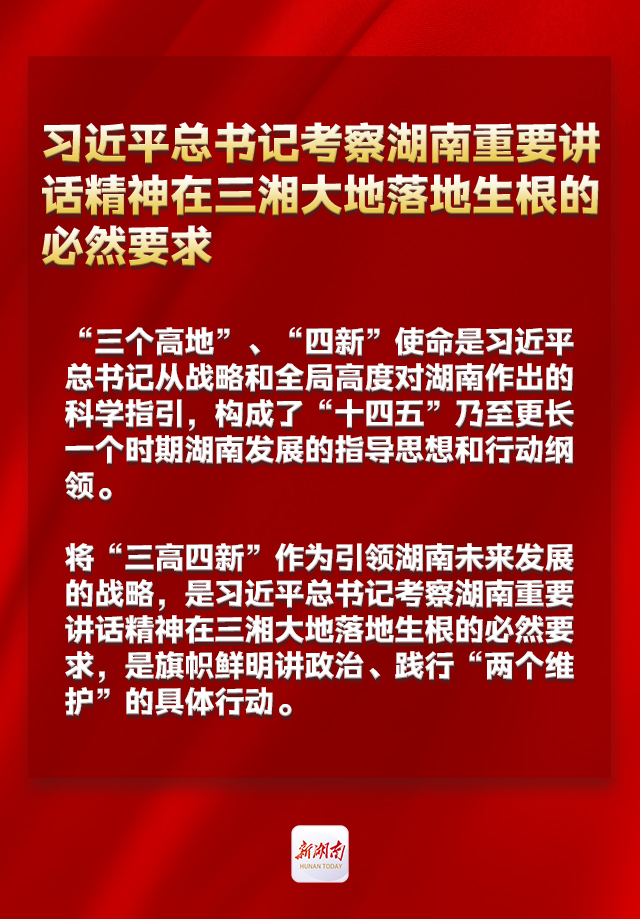 习近平总书记考察湖南重要讲话精神在三湘大地落地生根的必然要求

“三个高地”、“四新”使命是习近平总书记从战略和全局高度对湖南作出的科学指引，构成了“十四五”乃至更长一个时期湖南发展的指导思想和行动纲领。

将“三高四新”作为引领湖南未来发展的战略，是习近平总书记考察湖南重要讲话精神在三湘大地落地生根的必然要求，是旗帜鲜明讲政治、践行“两个维护”的具体行动。

新湖南
HUNAN TODAY